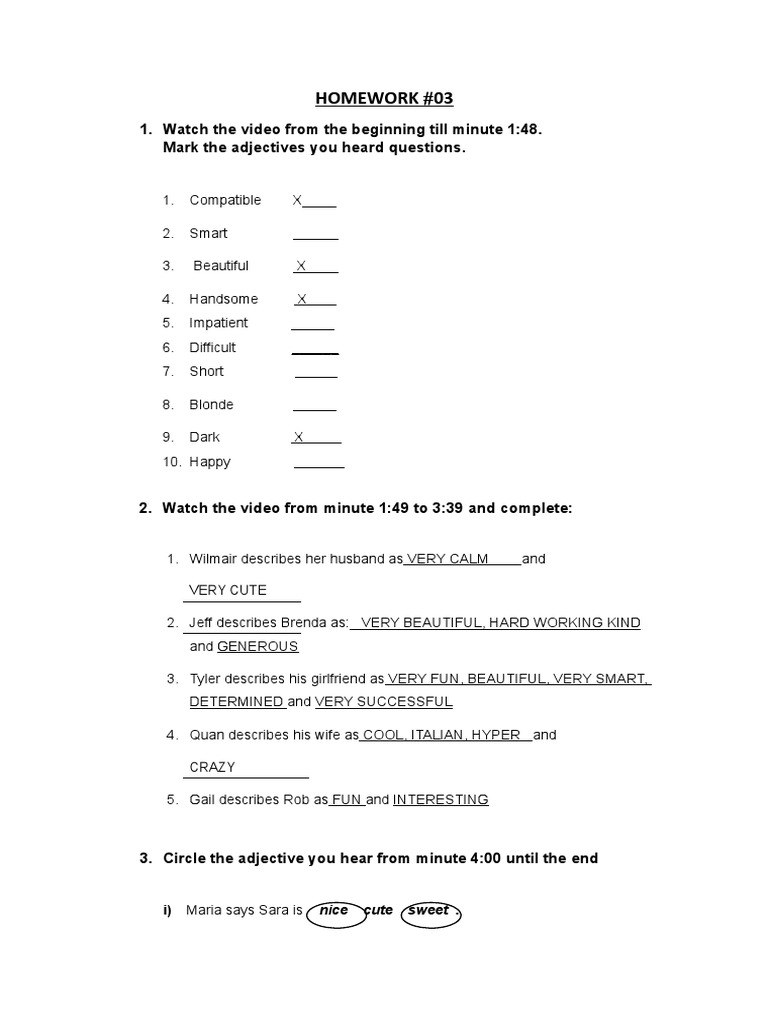 HOMEWORK #03

1. Watch the video from the beginning till minute 1:48. Mark the adjectives you heard questions.

1. Compatible X____
2. Smart ______
3. Beautiful X____
4. Handsome X____
5. Impatient ______
6. Difficult ______
7. Short ______
8. Blonde ______
9. Dark X_____
10. Happy _______

2. Watch the video from minute 1:49 to 3:39 and complete:

1. Wilmair describes her husband as VERY CALM ____ and VERY CUTE

2. Jeff describes Brenda as: VERY BEAUTIFUL, HARD WORKING KIND and GENEROUS

3. Tyler describes his girlfriend as VERY FUN, BEAUTIFUL, VERY SMART, DETERMINED and VERY SUCCESSFUL

4. Quan describes his wife as COOL, ITALIAN, HYPER and CRAZY

5. Gail describes Rob as FUN and INTERESTING

3. Circle the adjective you hear from minute 4:00 until the end

i) Maria says Sara is nice cute sweet .